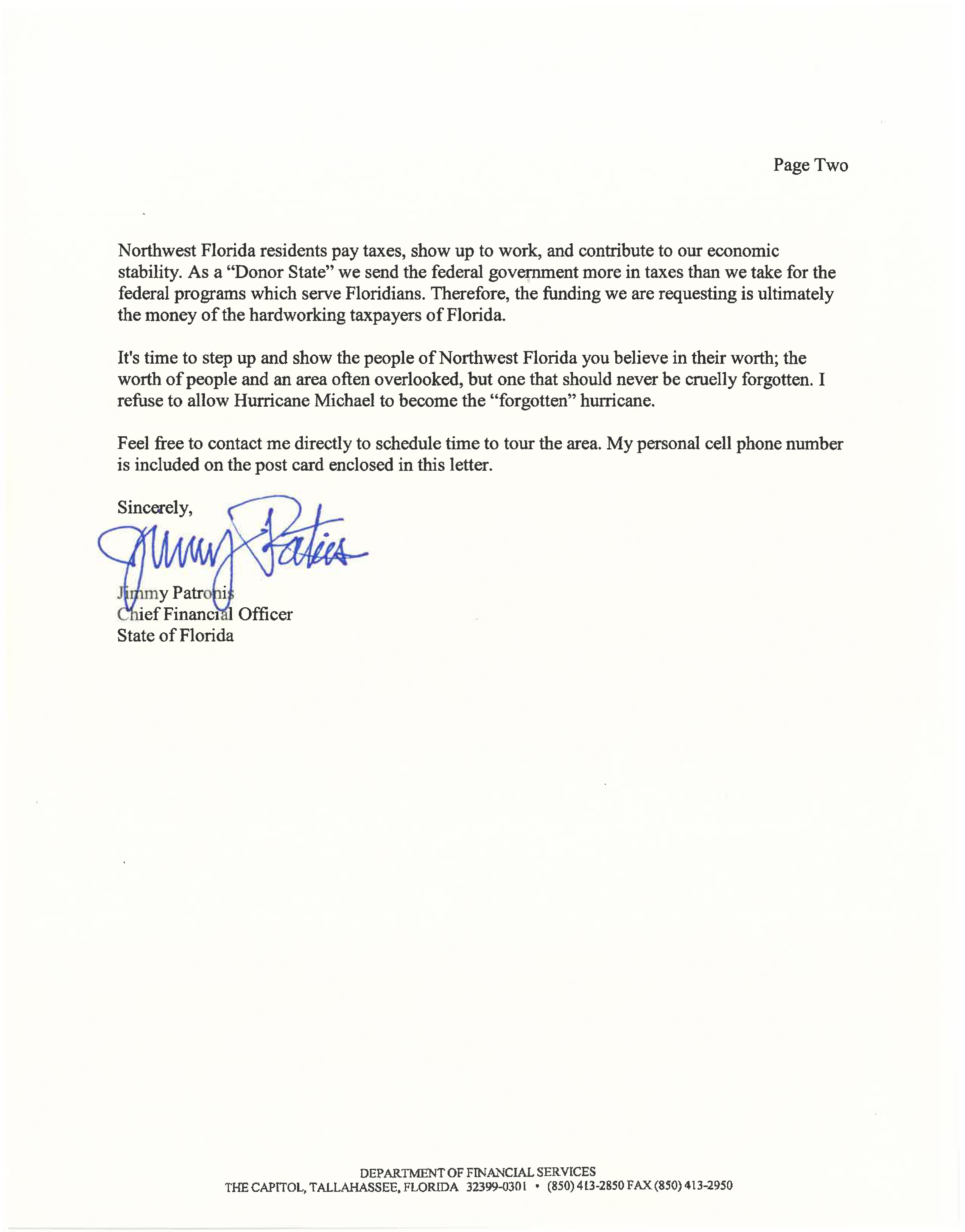 Page Two

Northwest Florida residents pay taxes, show up to work, and contribute to our economic stability. As a "Donor State" we send the federal government more in taxes than we take for the federal programs which serve Floridians. Therefore, the funding we are requesting is ultimately the money of the hardworking taxpayers of Florida.

It's time to step up and show the people of Northwest Florida you believe in their worth; the worth of people and an area often overlooked, but one that should never be cruelly forgotten. I refuse to allow Hurricane Michael to become the "forgotten" hurricane.

Feel free to contact me directly to schedule time to tour the area. My personal cell phone number is included on the post card enclosed in this letter.

Sincerely,

Jimmy Patronis

Jimmy Patronis
Chief Financial Officer
State of Florida

DEPARTMENT OF FINANCIAL SERVICES
THE CAPITOL, TALLAHASSEE, FLORIDA 32399-0301 • (850) 413-2850 FAX (850) 413-2950